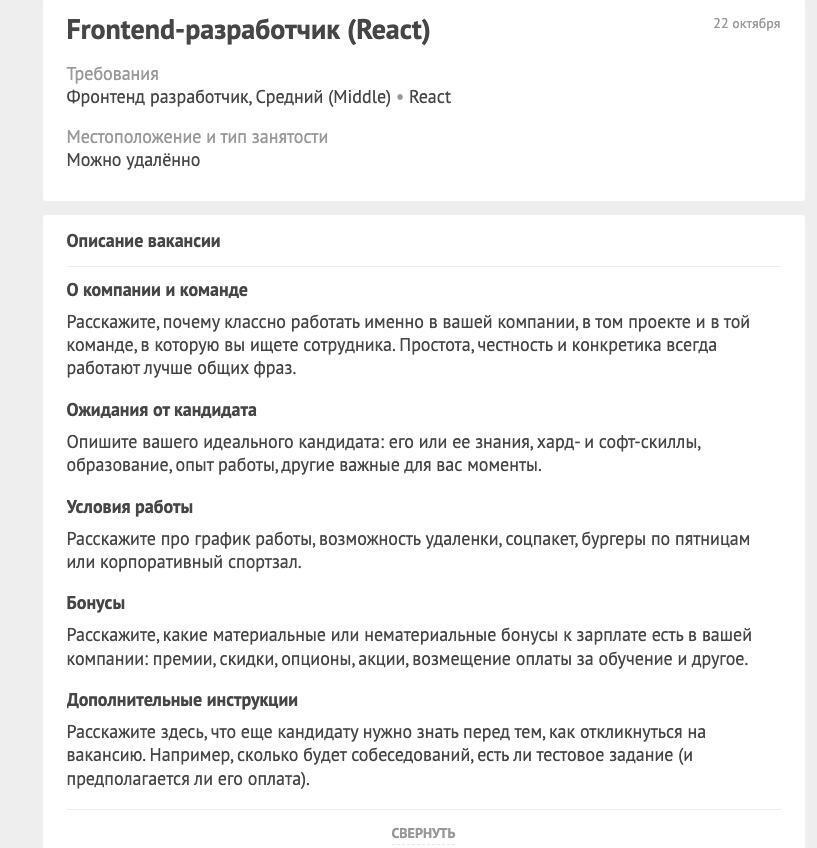 Frontend-разработчик (React)

22 октября

Требования
Фронтенд разработчик, Средний (Middle) • React

Местоположение и тип занятости
Можно удалённо

Описание вакансии

О компании и команде

Расскажите, почему классно работать именно в вашей компании, в том проекте и в той команде, в которую вы ищете сотрудника. Простота, честность и конкретика всегда работают лучше общих фраз.

Ожидания от кандидата

Опишите вашего идеального кандидата: его или ее знания, хард- и софт-скиллы, образование, опыт работы, другие важные для вас моменты.

Условия работы

Расскажите про график работы, возможность удаленки, соцпакет, бургеры по пятницам или корпоративный спортзал.

Бонусы

Расскажите, какие материальные или нематериальные бонусы к зарплате есть в вашей компании: премии, скидки, опционы, акции, возмещение оплаты за обучение и другое.

Дополнительные инструкции

Расскажите здесь, что еще кандидату нужно знать перед тем, как откликнуться на вакансию. Например, сколько будет собеседований, есть ли тестовое задание (и предполагается ли его оплата).

СВЕРНУТЬ